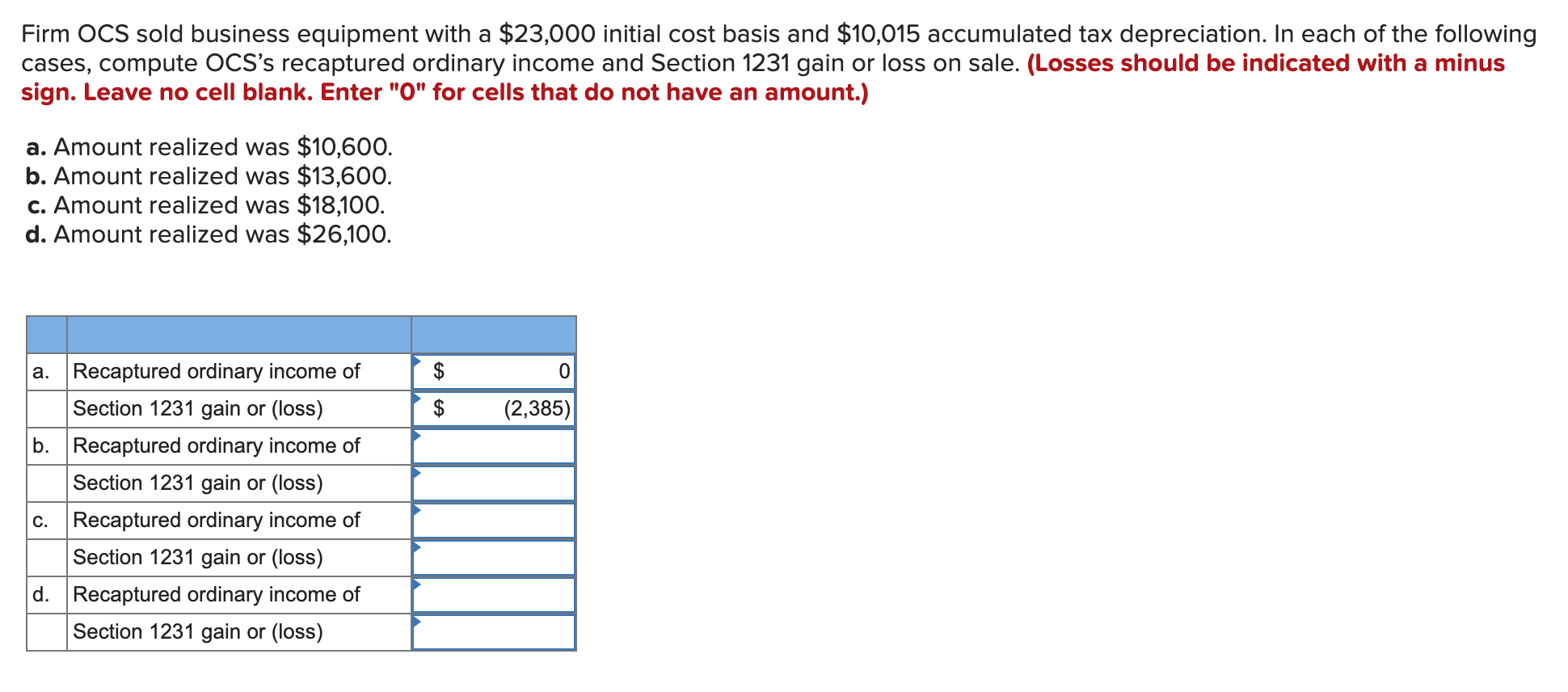 Firm OCS sold business equipment with a \$23,000 initial cost basis and \$10,015 accumulated tax depreciation. In each of the following cases, compute OCS's recaptured ordinary income and Section 1231 gain or loss on sale. (Losses should be indicated with a minus sign. Leave no cell blank. Enter "0" for cells that do not have an amount.)

a. Amount realized was \$10,600.
b. Amount realized was \$13,600.
c. Amount realized was \$18,100.
d. Amount realized was \$26,100.

| | | |
|---|---|---|
| a. | Recaptured ordinary income of | \$ 0 |
| | Section 1231 gain or (loss) | \$ (2,385) |
| b. | Recaptured ordinary income of | |
| | Section 1231 gain or (loss) | |
| c. | Recaptured ordinary income of | |
| | Section 1231 gain or (loss) | |
| d. | Recaptured ordinary income of | |
| | Section 1231 gain or (loss) | |